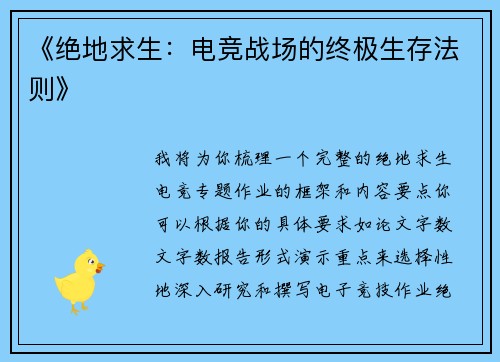 《绝地求生：电竞战场的终极生存法则》

我将为你梳理一个完整的绝地求生电竞专题作业的框架和内容要点你可以根据你的具体要求如论文字数文字数报告形式演示重点来选择性地深入研究和撰写电子竞技作业绝